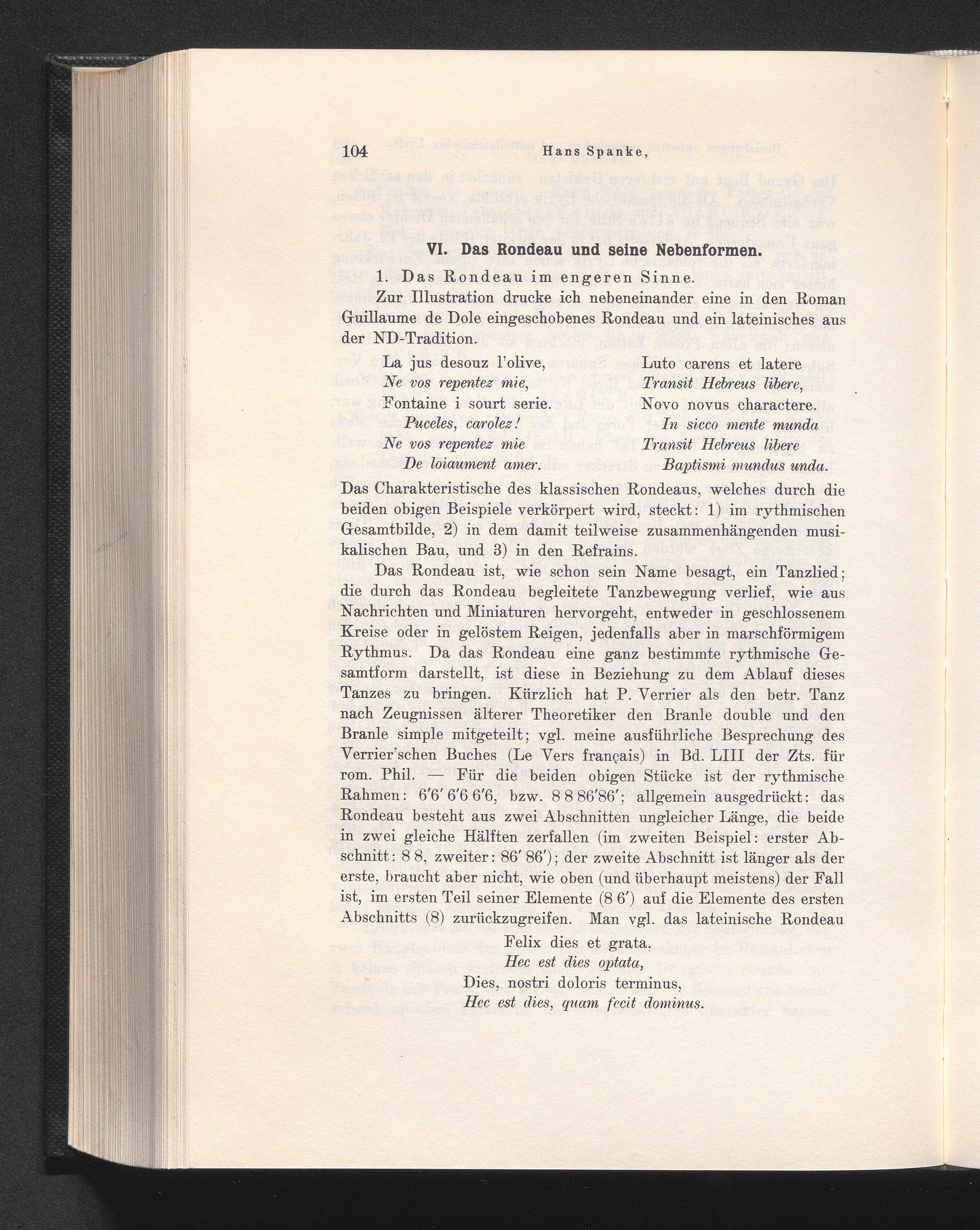 104 Hans Spanke,

VI. Das Rondeau und seine Nebenformen.

1. Das Rondeau im engeren Sinne.

Zur Illustration drucke ich nebeneinander eine in den Roman Guillaume de Dole eingeschobenes Rondeau und ein lateinisches aus der ND-Tradition.

La jus desouz l'olive,
Ne vos repentez mie,
Fontaine i sourt serie.
Puceles, carolez!
Ne vos repentez mie
De loiaument amer.

Luto carens et latere
Transit Hebreus libere,
Novo novus charactere.
In sicco mente munda
Transit Hebreus libere
Baptismi mundus unda.

Das Charakteristische des klassischen Rondeaus, welches durch die beiden obigen Beispiele verkörpert wird, steckt: 1) im rythmischen Gesamtbilde, 2) in dem damit teilweise zusammenhängenden musikalischen Bau, und 3) in den Refrains.

Das Rondeau ist, wie schon sein Name besagt, ein Tanzlied; die durch das Rondeau begleitete Tanzbewegung verlief, wie aus Nachrichten und Miniaturen hervorgeht, entweder in geschlossenem Kreise oder in gelöstem Reigen, jedenfalls aber in marschförmigem Rythmus. Da das Rondeau eine ganz bestimmte rythmische Gesamtform darstellt, ist diese in Beziehung zu dem Ablauf dieses Tanzes zu bringen. Kürzlich hat P. Verrier als den betr. Tanz nach Zeugnissen älterer Theoretiker den Branle double und den Branle simple mitgeteilt; vgl. meine ausführliche Besprechung des Verrier'schen Buches (Le Vers français) in Bd. LIII der Zts. für rom. Phil. — Für die beiden obigen Stücke ist der rythmische Rahmen: 6'6' 6'6 6'6, bzw. 8 8 86'86'; allgemein ausgedrückt: das Rondeau besteht aus zwei Abschnitten ungleicher Länge, die beide in zwei gleiche Hälften zerfallen (im zweiten Beispiel: erster Abschnitt: 8 8, zweiter: 86' 86'); der zweite Abschnitt ist länger als der erste, braucht aber nicht, wie oben (und überhaupt meistens) der Fall ist, im ersten Teil seiner Elemente (8 6') auf die Elemente des ersten Abschnitts (8) zurückzugreifen. Man vgl. das lateinische Rondeau

Felix dies et grata.
Hec est dies optata,
Dies, nostri doloris terminus,
Hec est dies, quam fecit dominus.